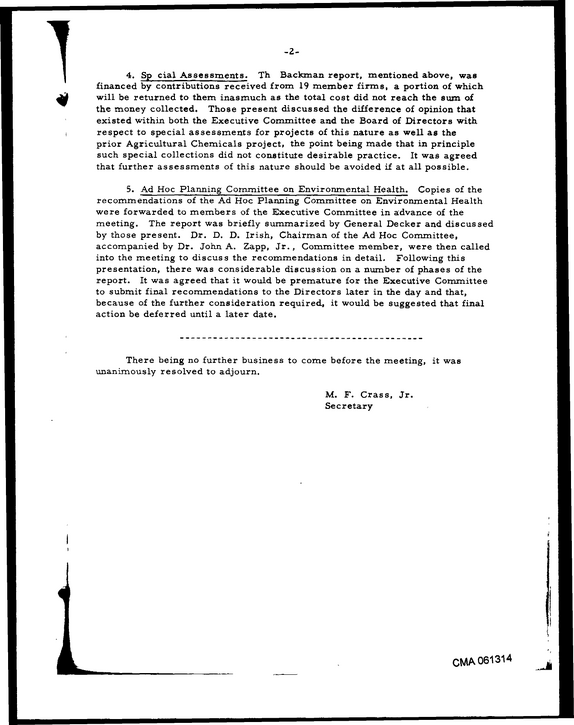 -2-

4. Sp cial Assessments. Th Backman report, mentioned above, was financed by contributions received from 19 member firms, a portion of which will be returned to them inasmuch as the total cost did not reach the sum of the money collected. Those present discussed the difference of opinion that existed within both the Executive Committee and the Board of Directors with respect to special assessments for projects of this nature as well as the prior Agricultural Chemicals project, the point being made that in principle such special collections did not constitute desirable practice. It was agreed that further assessments of this nature should be avoided if at all possible.

5. Ad Hoc Planning Committee on Environmental Health. Copies of the recommendations of the Ad Hoc Planning Committee on Environmental Health were forwarded to members of the Executive Committee in advance of the meeting. The report was briefly summarized by General Decker and discussed by those present. Dr. D. D. Irish, Chairman of the Ad Hoc Committee, accompanied by Dr. John A. Zapp, Jr., Committee member, were then called into the meeting to discuss the recommendations in detail. Following this presentation, there was considerable discussion on a number of phases of the report. It was agreed that it would be premature for the Executive Committee to submit final recommendations to the Directors later in the day and that, because of the further consideration required, it would be suggested that final action be deferred until a later date.

-------------------------------------------

There being no further business to come before the meeting, it was unanimously resolved to adjourn.

M. F. Crass, Jr.
Secretary

CMA 061314